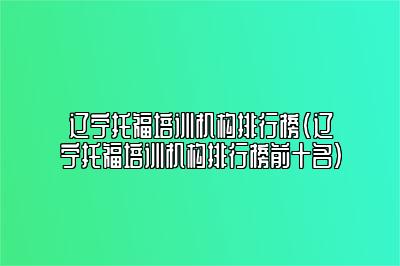 辽宁托福培训机构排行榜(辽宁托福培训机构排行榜前十名)